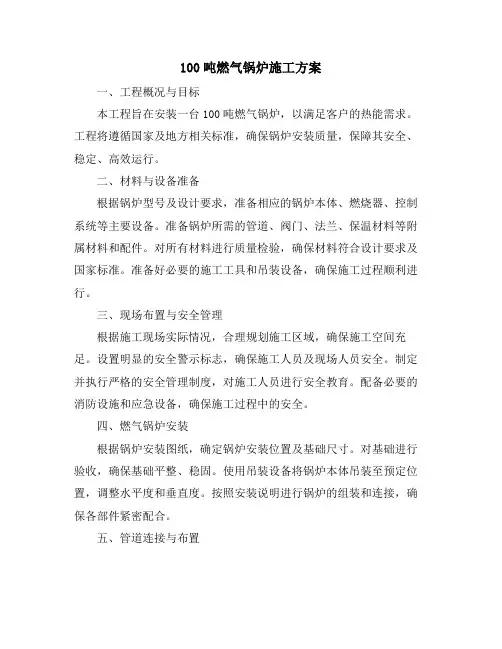 100 吨燃气锅炉施工方案

一、工程概况与目标

本工程旨在安装一台 100 吨燃气锅炉，以满足客户的热能需求。工程将遵循国家及地方相关标准，确保锅炉安装质量，保障其安全、稳定、高效运行。

二、材料与设备准备

根据锅炉型号及设计要求，准备相应的锅炉本体、燃烧器、控制系统等主要设备。准备锅炉所需的管道、阀门、法兰、保温材料等附属材料和配件。对所有材料进行质量检验，确保材料符合设计要求及国家标准。准备好必要的施工工具和吊装设备，确保施工过程顺利进行。

三、现场布置与安全管理

根据施工现场实际情况，合理规划施工区域，确保施工空间充足。设置明显的安全警示标志，确保施工人员及现场人员安全。制定并执行严格的安全管理制度，对施工人员进行安全教育。配备必要的消防设施和应急设备，确保施工过程中的安全。

四、燃气锅炉安装

根据锅炉安装图纸，确定锅炉安装位置及基础尺寸。对基础进行验收，确保基础平整、稳固。使用吊装设备将锅炉本体吊装至预定位置，调整水平度和垂直度。按照安装说明进行锅炉的组装和连接，确保各部件紧密配合。

五、管道连接与布置